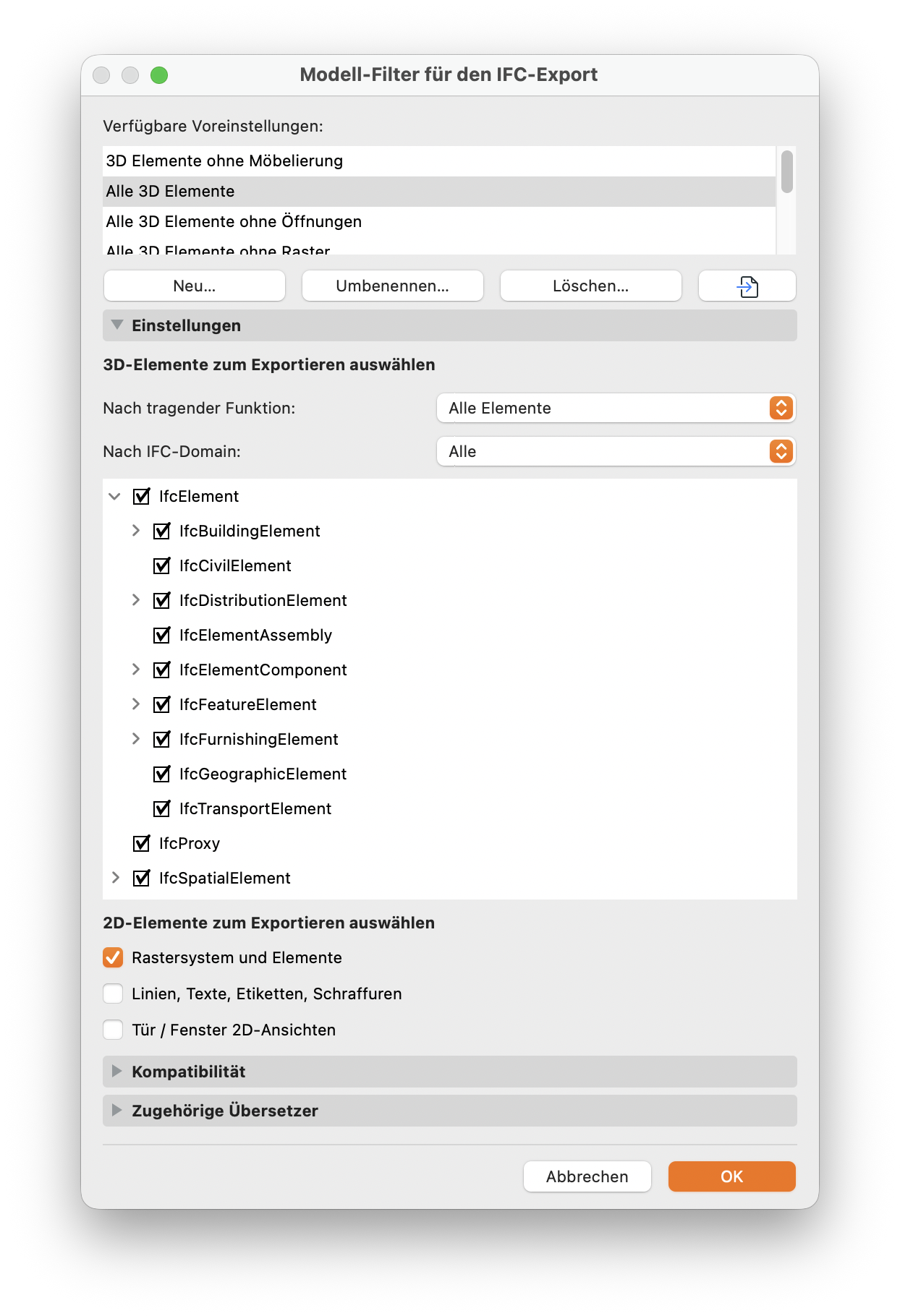 Modell-Filter für den IFC-Export

Verfügbare Voreinstellungen:

3D Elemente ohne Möbelierung
Alle 3D Elemente
Alle 3D Elemente ohne Öffnungen
Alle 3D Elemente ohne Raster

Neu... Umbenennen... Löschen...

Einstellungen

3D-Elemente zum Exportieren auswählen

Nach tragender Funktion: Alle Elemente

Nach IFC-Domain: Alle

IfcElement
IfcBuildingElement
IfcCivilElement
IfcDistributionElement
IfcElementAssembly
IfcElementComponent
IfcFeatureElement
IfcFurnishingElement
IfcGeographicElement
IfcTransportElement
IfcProxy
IfcSpatialElement

2D-Elemente zum Exportieren auswählen

Rastersystem und Elemente
Linien, Texte, Etiketten, Schraffuren
Tür / Fenster 2D-Ansichten

Kompatibilität

Zugehörige Übersetzer

Abbrechen OK